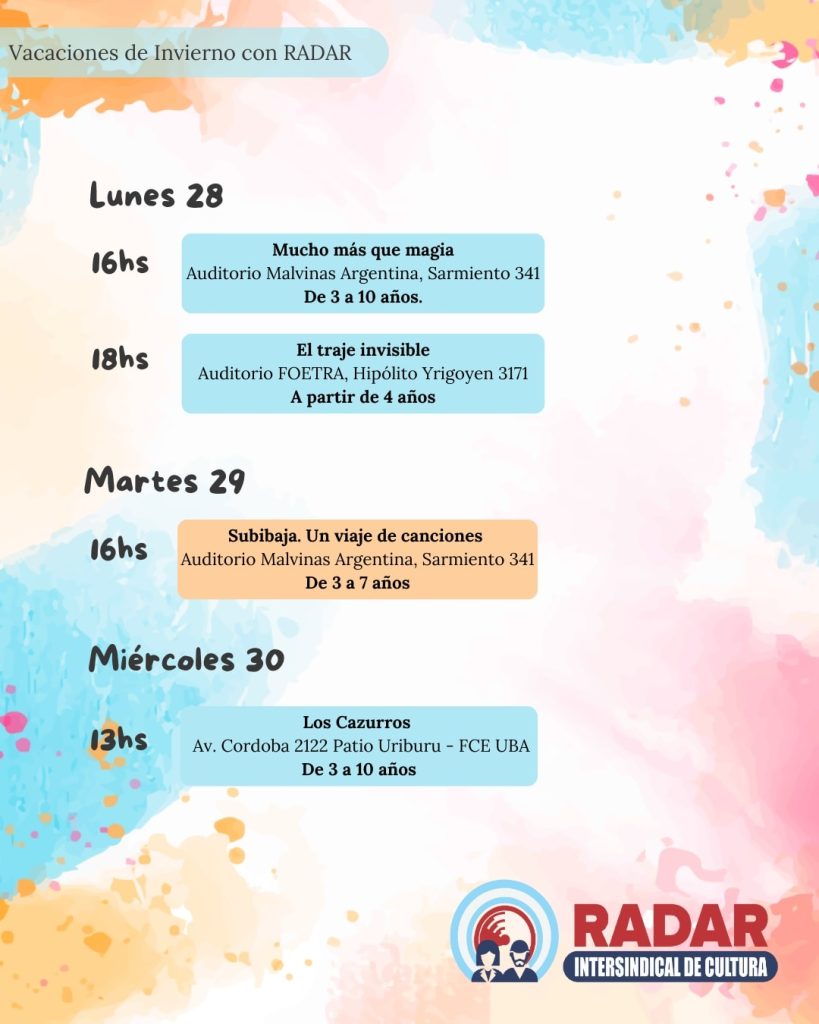 Vacaciones de Invierno con RADAR

Lunes 28

16hs
Mucho más que magia
Auditorio Malvinas Argentina, Sarmiento 341
De 3 a 10 años.

18hs
El traje invisible
Auditorio FOETRA, Hipólito Yrigoyen 3171
A partir de 4 años

Martes 29

16hs
Subibaja. Un viaje de canciones
Auditorio Malvinas Argentina, Sarmiento 341
De 3 a 7 años

Miércoles 30

13hs
Los Cazurros
Av. Cordoba 2122 Patio Uriburu - FCE UBA
De 3 a 10 años

RADAR
INTERSINDICAL DE CULTURA